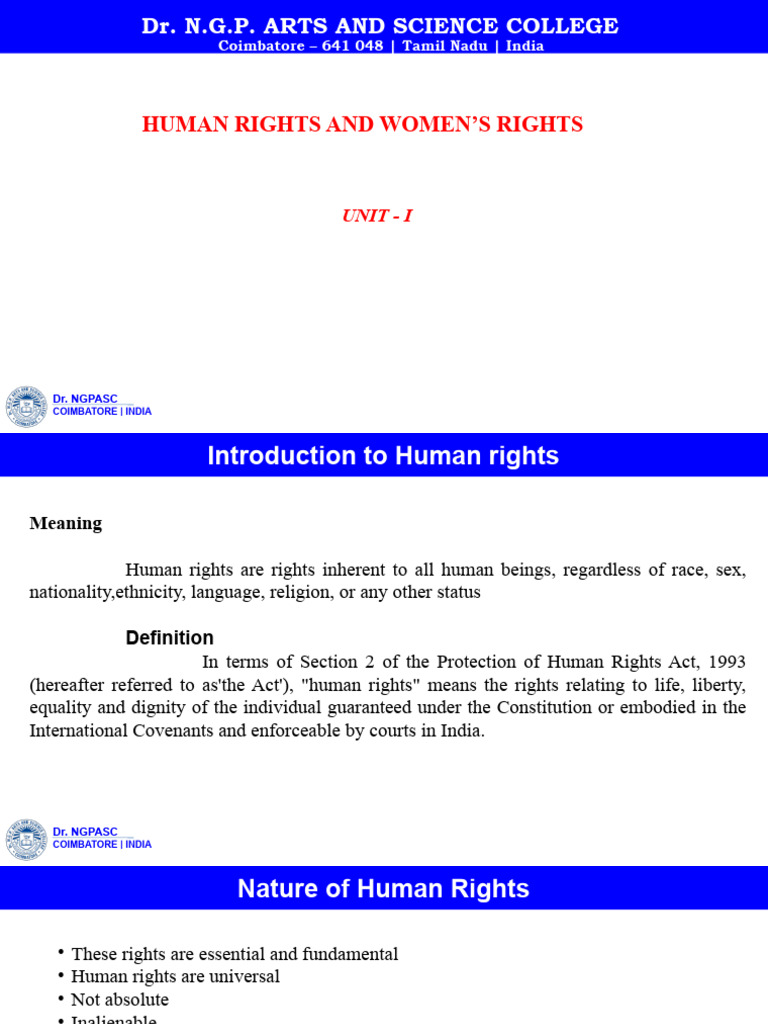 Dr. N.G.P. ARTS AND SCIENCE COLLEGE
Coimbatore – 641 048 | Tamil Nadu | India

HUMAN RIGHTS AND WOMEN'S RIGHTS

UNIT - I

Dr. NGPASC
COIMBATORE | INDIA

Introduction to Human rights

Meaning

Human rights are rights inherent to all human beings, regardless of race, sex, nationality,ethnicity, language, religion, or any other status

Definition

In terms of Section 2 of the Protection of Human Rights Act, 1993 (hereafter referred to as'the Act'), "human rights" means the rights relating to life, liberty, equality and dignity of the individual guaranteed under the Constitution or embodied in the International Covenants and enforceable by courts in India.

Dr. NGPASC
COIMBATORE | INDIA

Nature of Human Rights

• These rights are essential and fundamental
• Human rights are universal
• Not absolute
• Inalienable